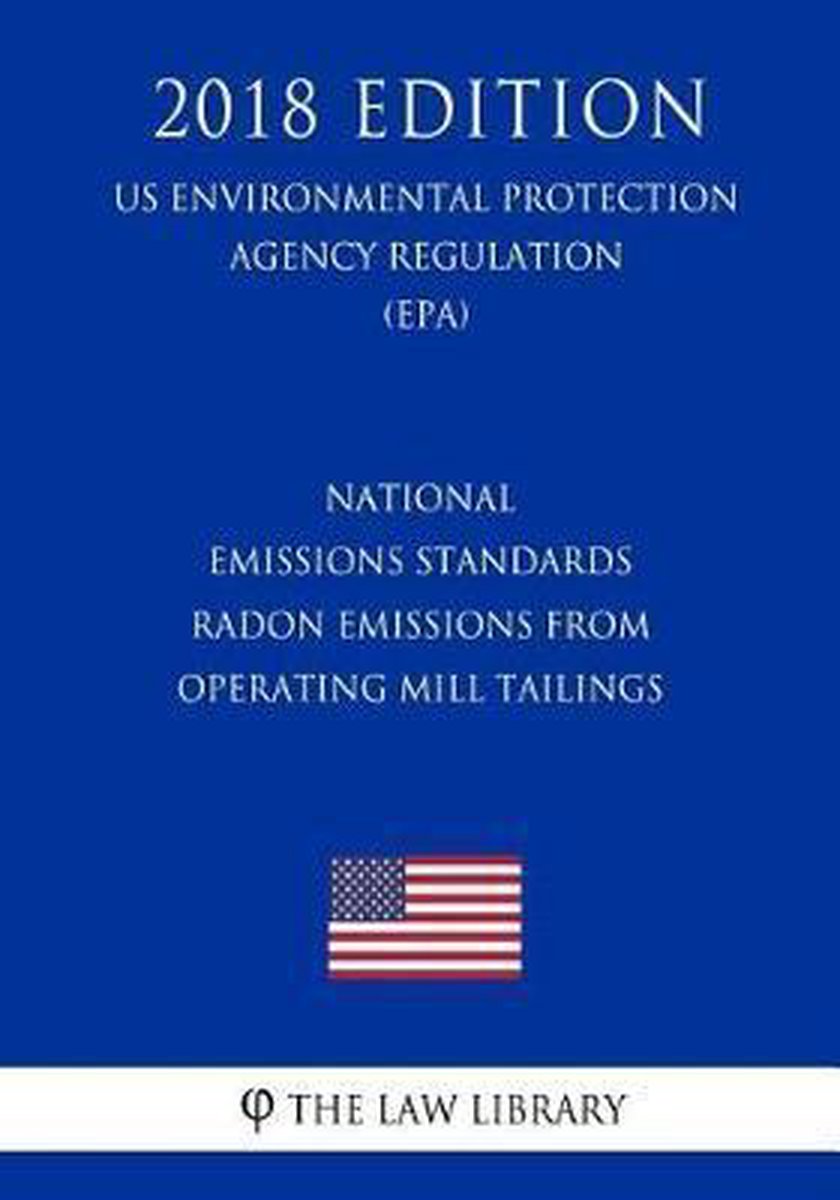 2018 EDITION

US ENVIRONMENTAL PROTECTION AGENCY REGULATION (EPA)

NATIONAL
EMISSIONS STANDARDS
RADON EMISSIONS FROM
OPERATING MILL TAILINGS

φ THE LAW LIBRARY